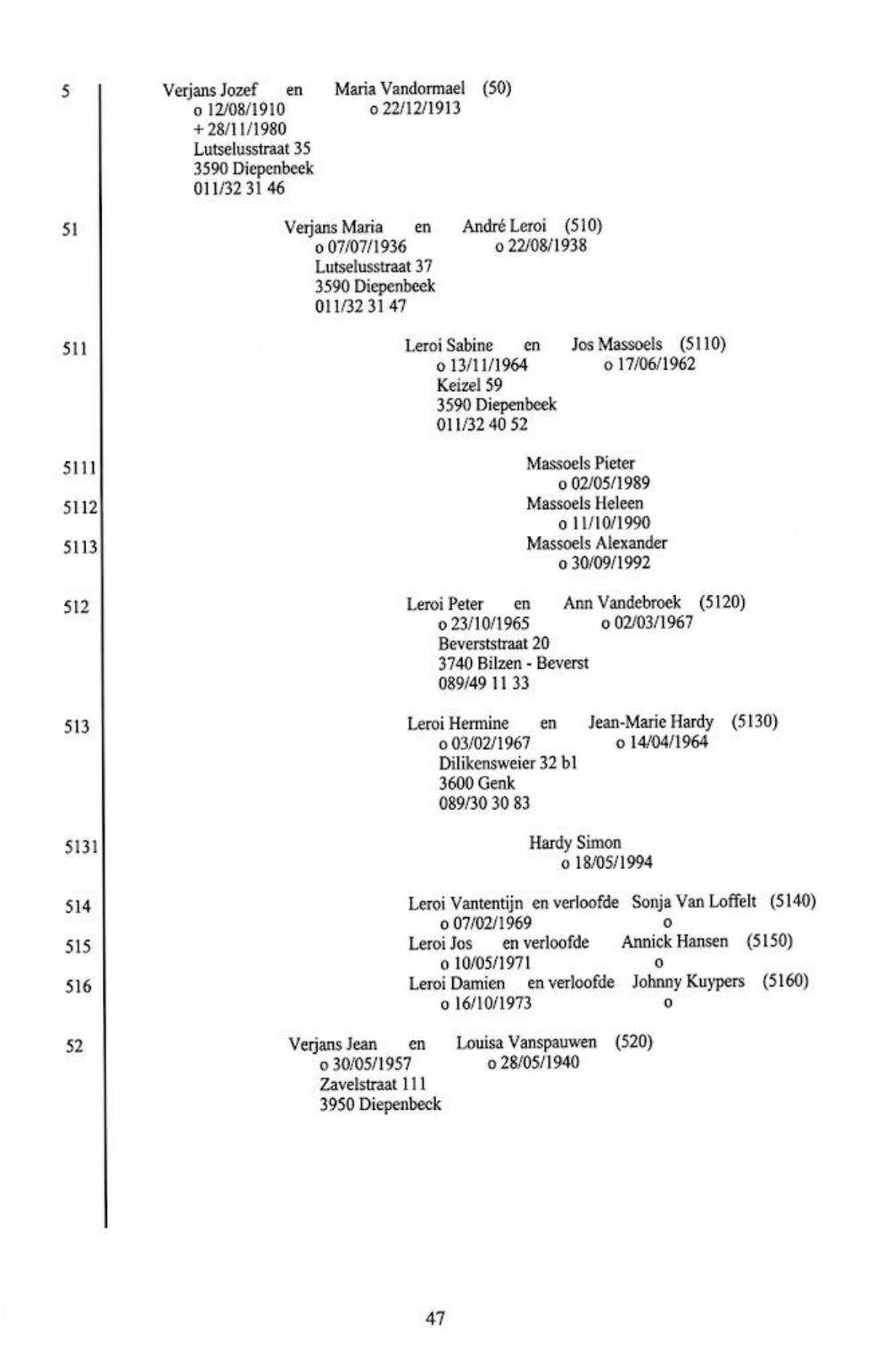 5 Verjans Jozef en Maria Vandormael (50)
o 12/08/1910 o 22/12/1913
+ 28/11/1980
Lutselusstraat 35
3590 Diepenbeek
011/32 31 46

51 Verjans Maria en André Leroi (510)
o 07/07/1936 o 22/08/1938
Lutselusstraat 37
3590 Diepenbeek
011/32 31 47

511 Leroi Sabine en Jos Massoels (5110)
o 13/11/1964 o 17/06/1962
Keizel 59
3590 Diepenbeek
011/32 40 52

5111 Massoels Pieter
o 02/05/1989
5112 Massoels Heleen
o 11/10/1990
5113 Massoels Alexander
o 30/09/1992

512 Leroi Peter en Ann Vandebroek (5120)
o 23/10/1965 o 02/03/1967
Beverststraat 20
3740 Bilzen - Beverst
089/49 11 33

513 Leroi Hermine en Jean-Marie Hardy (5130)
o 03/02/1967 o 14/04/1964
Dilikensweier 32 b1
3600 Genk
089/30 30 83

5131 Hardy Simon
o 18/05/1994

514 Leroi Vantentijn en verloofde Sonja Van Loffelt (5140)
o 07/02/1969 o
515 Leroi Jos en verloofde Annick Hansen (5150)
o 10/05/1971 o
516 Leroi Damien en verloofde Johnny Kuypers (5160)
o 16/10/1973 o

52 Verjans Jean en Louisa Vanspauwen (520)
o 30/05/1957 o 28/05/1940
Zavelstraat 111
3950 Diepenbeck

47